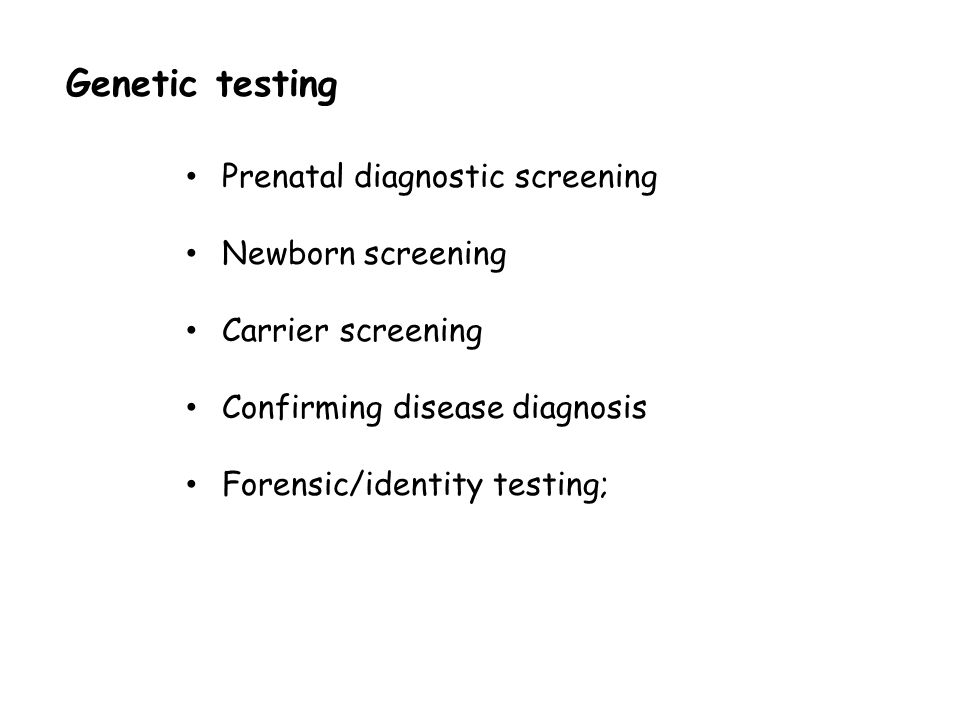 Genetic testing

• Prenatal diagnostic screening

• Newborn screening

• Carrier screening

• Confirming disease diagnosis

• Forensic/identity testing;